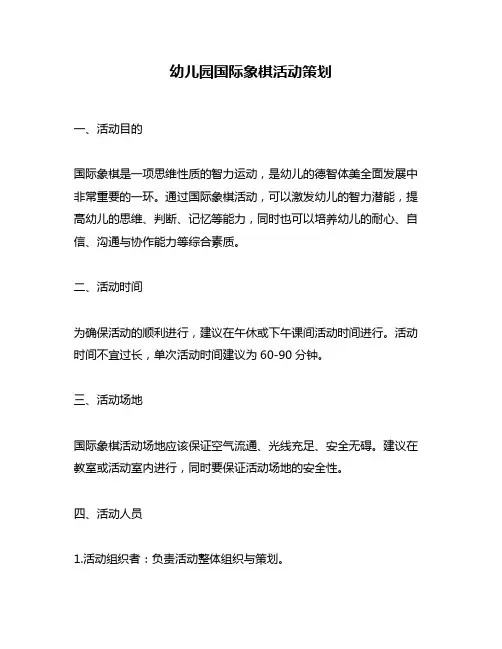 幼儿园国际象棋活动策划

一、活动目的

国际象棋是一项思维性质的智力运动，是幼儿的德智体美全面发展中非常重要的一环。通过国际象棋活动，可以激发幼儿的智力潜能，提高幼儿的思维、判断、记忆等能力，同时也可以培养幼儿的耐心、自信、沟通与协作能力等综合素质。

二、活动时间

为确保活动的顺利进行，建议在午休或下午课间活动时间进行。活动时间不宜过长，单次活动时间建议为 60-90 分钟。

三、活动场地

国际象棋活动场地应该保证空气流通、光线充足、安全无碍。建议在教室或活动室内进行，同时要保证活动场地的安全性。

四、活动人员

1.活动组织者：负责活动整体组织与策划。